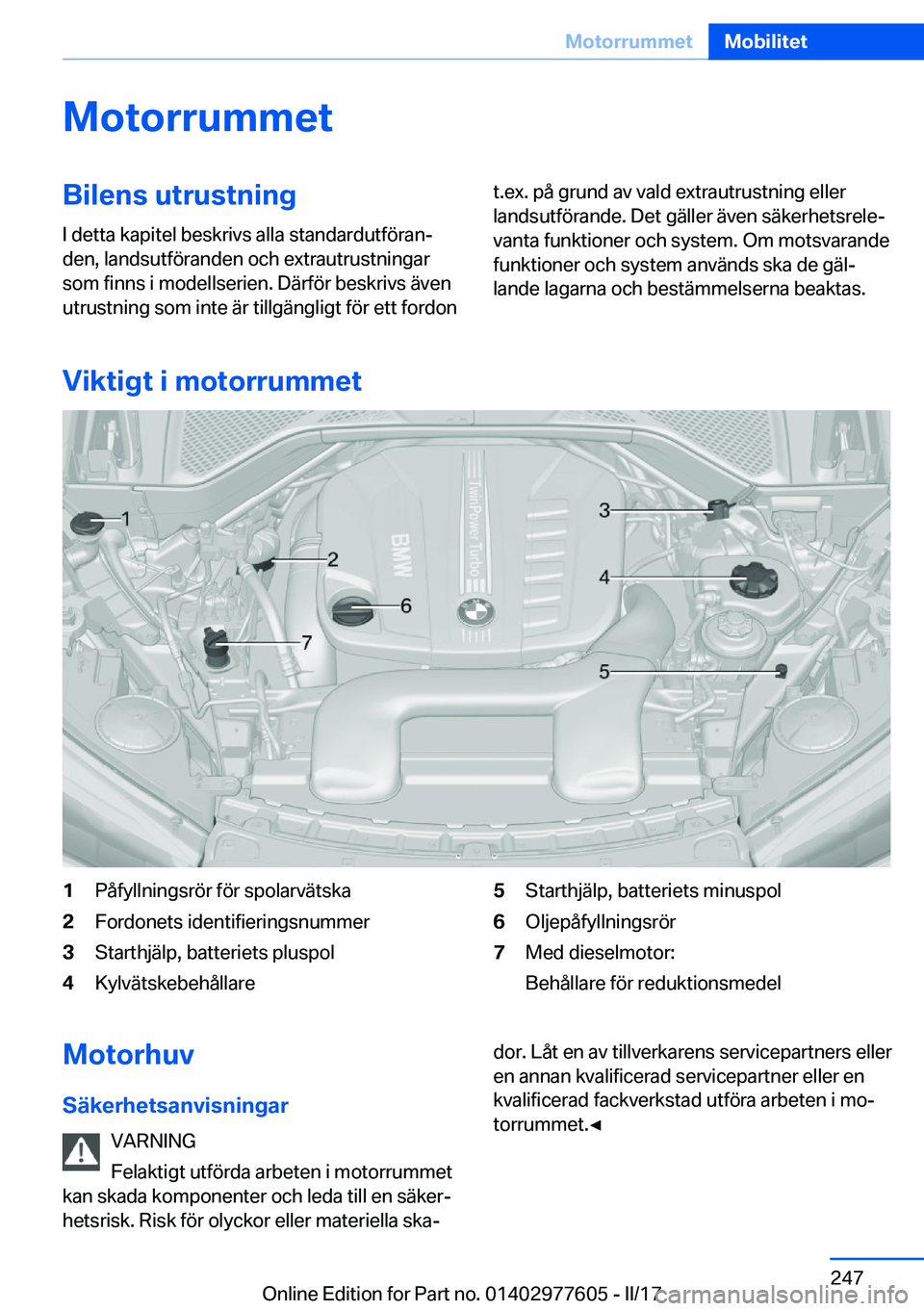 Motorrummet Mobilitet

Motorrummet

Bilens utrustning

I detta kapitel beskrivs alla standardutföranden, landsutföranden och extrautrustningar som finns i modellserien. Därför beskrivs även utrustning som inte är tillgängligt för ett fordon t.ex. på grund av vald extrautrustning eller landsutförande. Det gäller även säkerhetsrelevanta funktioner och system. Om motsvarande funktioner och system används ska de gällande lagarna och bestämmelserna beaktas.

Viktigt i motorrummet

1
2
3
4
5
6
7
BMW
TwinPower Turbo

1 Påfyllningsrör för spolarvätska
2 Fordonets identifieringsnummer
3 Starthjälp, batteriets pluspol
4 Kylvätskebehållare
5 Starthjälp, batteriets minuspol
6 Oljepåfyllningsrör
7 Med dieselmotor:
Behållare för reduktionsmedel

Motorhuv

Säkerhetsanvisningar

VARNING

Felaktigt utförda arbeten i motorrummet kan skada komponenter och leda till en säkerhetsrisk. Risk för olyckor eller materiella skador. Låt en av tillverkarens servicepartners eller en annan kvalificerad servicepartner eller en kvalificerad fackverkstad utföra arbeten i motorrummet.◄

247

Online Edition for Part no. 01402977605 - II/17

carmanualsonline.info